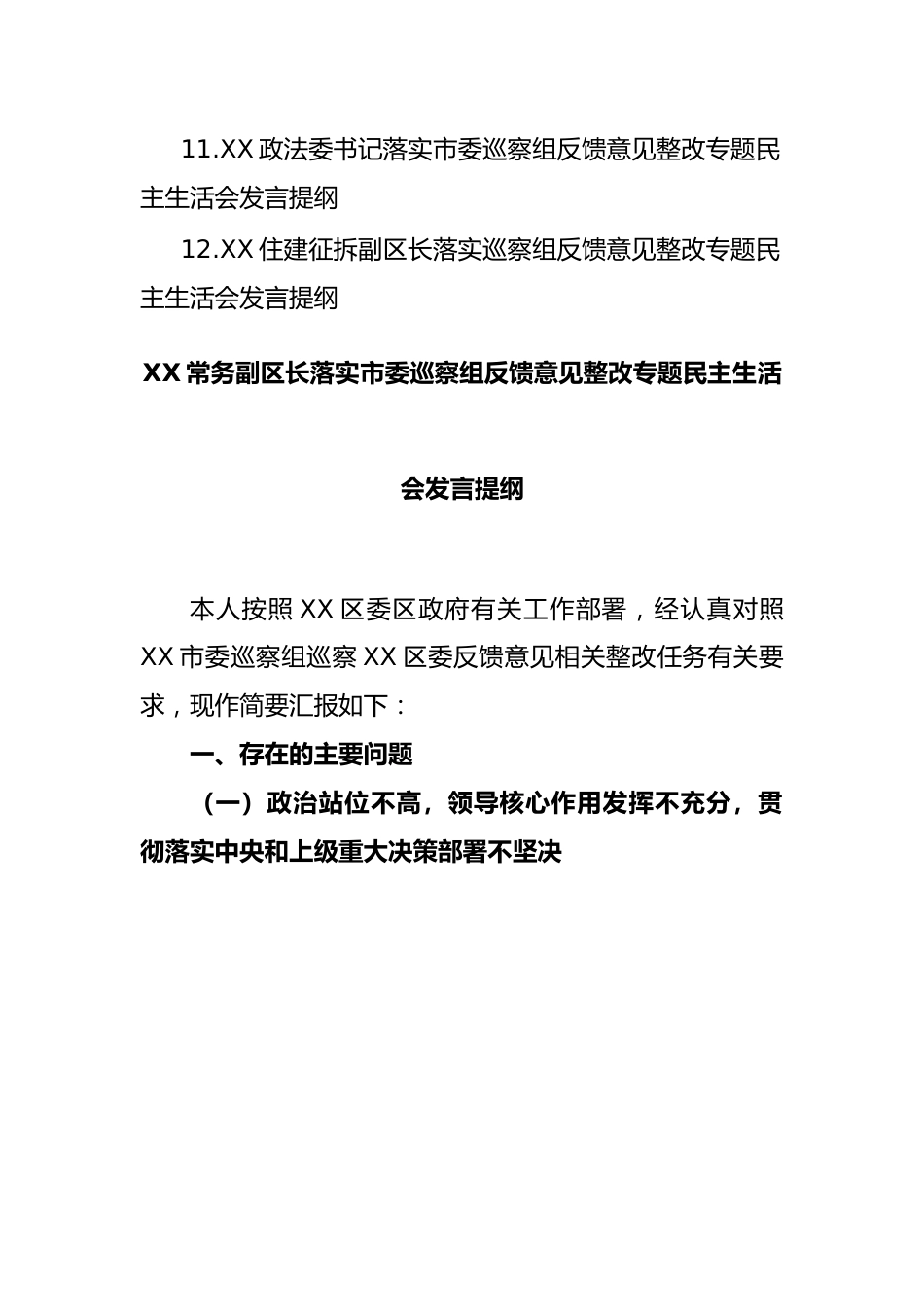 11.XX 政法委书记落实市委巡察组反馈意见整改专题民主生活会发言提纲

12.XX 住建征拆副区长落实巡察组反馈意见整改专题民主生活会发言提纲

XX 常务副区长落实市委巡察组反馈意见整改专题民主生活会发言提纲

本人按照 XX 区委区政府有关工作部署，经认真对照 XX 市委巡察组巡察 XX 区委反馈意见相关整改任务有关要求，现作简要汇报如下：

一、存在的主要问题

（一）政治站位不高，领导核心作用发挥不充分，贯彻落实中央和上级重大决策部署不坚决